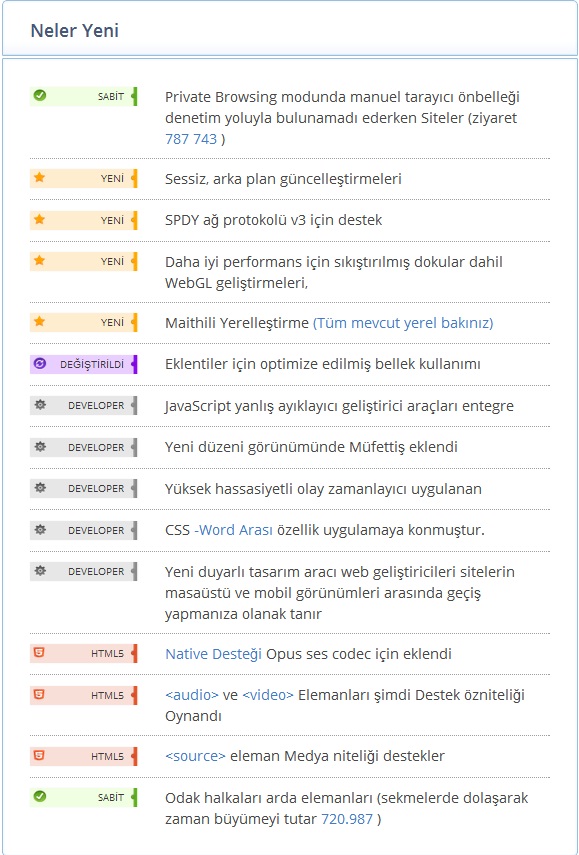 Neler Yeni

SABİT Private Browsing modunda manuel tarayıcı önbelleği denetim yoluyla bulunamadı ederken Siteler (ziyaret 787 743 )

YENİ Sessiz, arka plan güncelleştirmeleri

YENİ SPDY ağ protokolü v3 için destek

YENİ Daha iyi performans için sıkıştırılmış dokular dahil WebGL geliştirmeleri,

YENİ Maithili Yerelleştirme (Tüm mevcut yerel bakınız)

DEĞİŞTİRİLDİ Eklentiler için optimize edilmiş bellek kullanımı

DEVELOPER JavaScript yanlış ayıklayıcı geliştirici araçları entegre

DEVELOPER Yeni düzeni görünümünde Müfettiş eklendi

DEVELOPER Yüksek hassasiyetli olay zamanlayıcı uygulanan

DEVELOPER CSS -Word Arası özellik uygulamaya konmuştur.

DEVELOPER Yeni duyarlı tasarım aracı web geliştiricileri sitelerin masaüstü ve mobil görünümleri arasında geçiş yapmanıza olanak tanır

HTML5 Native Desteği Opus ses codec için eklendi

HTML5 <audio> ve <video> Elemanları şimdi Destek özniteliği Oynandı

HTML5 <source> eleman Medya niteliği destekler

SABİT Odak halkaları arda elemanları (sekmelerde dolaşarak zaman büyümeyi tutar 720.987 )